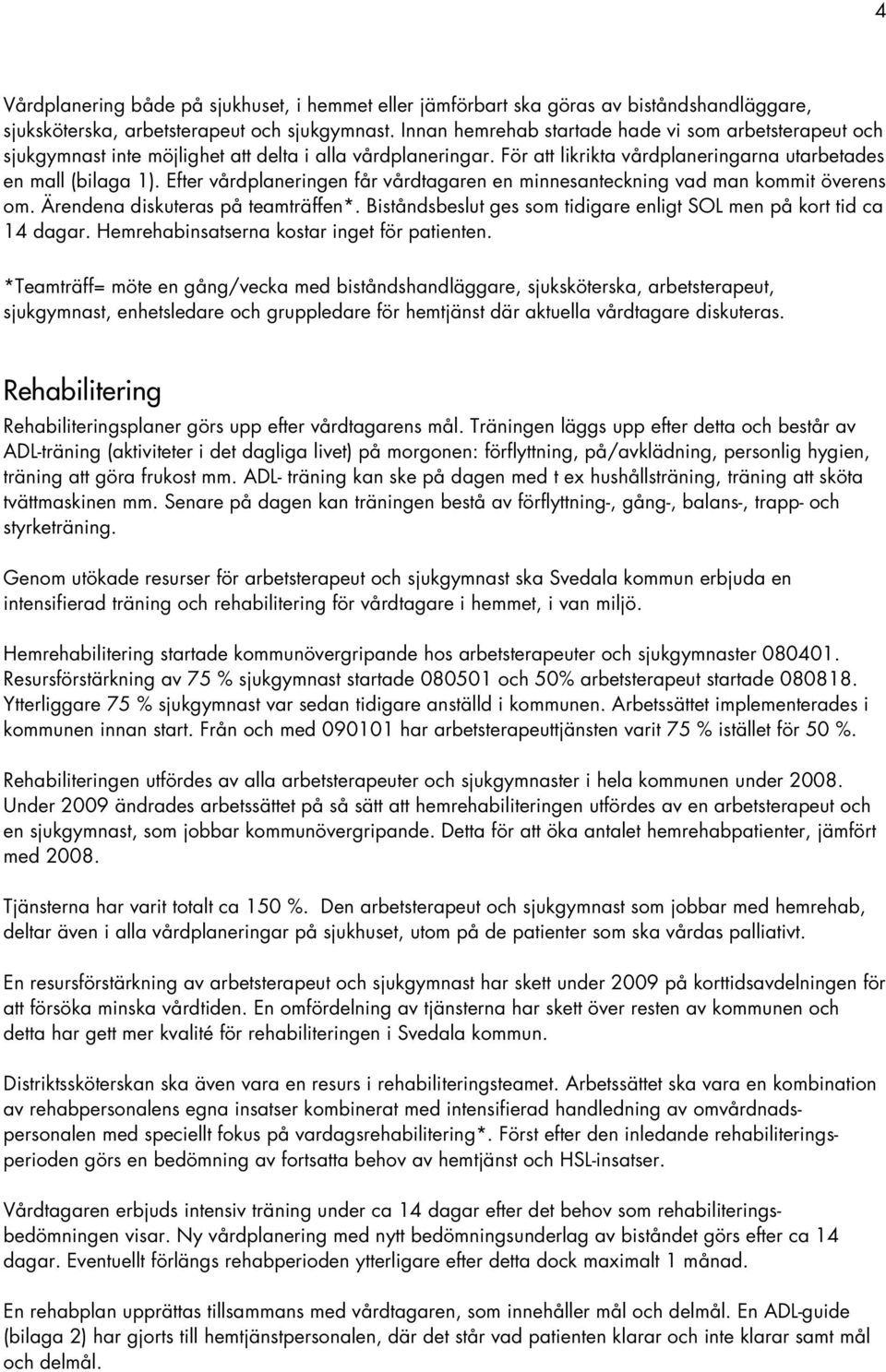 4

Vårdplanering både på sjukhuset, i hemmet eller jämförbart ska göras av biståndshandläggare, sjuksköterska, arbetsterapeut och sjukgymnast. Innan hemrehab startade hade vi som arbetsterapeut och sjukgymnast inte möjlighet att delta i alla vårdplaneringar. För att likrikta vårdplaneringarna utarbetades en mall (bilaga 1). Efter vårdplaneringen får vårdtagaren en minnesanteckning vad man kommit överens om. Ärendena diskuteras på teamträffen*. Biståndsbeslut ges som tidigare enligt SOL men på kort tid ca 14 dagar. Hemrehabinsatserna kostar inget för patienten.

*Teamträff= möte en gång/vecka med biståndshandläggare, sjuksköterska, arbetsterapeut, sjukgymnast, enhetsledare och gruppledare för hemtjänst där aktuella vårdtagare diskuteras.

Rehabilitering

Rehabiliteringsplaner görs upp efter vårdtagarens mål. Träningen läggs upp efter detta och består av ADL-träning (aktiviteter i det dagliga livet) på morgonen: förflyttning, på/avklädning, personlig hygien, träning att göra frukost mm. ADL- träning kan ske på dagen med t ex hushållsträning, träning att sköta tvättmaskinen mm. Senare på dagen kan träningen bestå av förflyttning-, gång-, balans-, trapp- och styrketräning.

Genom utökade resurser för arbetsterapeut och sjukgymnast ska Svedala kommun erbjuda en intensifierad träning och rehabilitering för vårdtagare i hemmet, i van miljö.

Hemrehabilitering startade kommunövergripande hos arbetsterapeuter och sjukgymnaster 080401. Resursförstärkning av 75 % sjukgymnast startade 080501 och 50% arbetsterapeut startade 080818. Ytterliggare 75 % sjukgymnast var sedan tidigare anställd i kommunen. Arbetssättet implementerades i kommunen innan start. Från och med 090101 har arbetsterapeuttjänsten varit 75 % istället för 50 %.

Rehabiliteringen utfördes av alla arbetsterapeuter och sjukgymnaster i hela kommunen under 2008. Under 2009 ändrades arbetssättet på så sätt att hemrehabiliteringen utfördes av en arbetsterapeut och en sjukgymnast, som jobbar kommunövergripande. Detta för att öka antalet hemrehabpatienter, jämfört med 2008.

Tjänsterna har varit totalt ca 150 %. Den arbetsterapeut och sjukgymnast som jobbar med hemrehab, deltar även i alla vårdplaneringar på sjukhuset, utom på de patienter som ska vårdas palliativt.

En resursförstärkning av arbetsterapeut och sjukgymnast har skett under 2009 på korttidsavdelningen för att försöka minska vårdtiden. En omfördelning av tjänsterna har skett över resten av kommunen och detta har gett mer kvalité för rehabiliteringen i Svedala kommun.

Distriktssköterskan ska även vara en resurs i rehabiliteringsteamet. Arbetssättet ska vara en kombination av rehabpersonalens egna insatser kombinerat med intensifierad handledning av omvårdnadspersonalen med speciellt fokus på vardagsrehabilitering*. Först efter den inledande rehabiliteringsperioden görs en bedömning av fortsatta behov av hemtjänst och HSL-insatser.

Vårdtagaren erbjuds intensiv träning under ca 14 dagar efter det behov som rehabiliteringsbedömningen visar. Ny vårdplanering med nytt bedömningsunderlag av biståndet görs efter ca 14 dagar. Eventuellt förlängs rehabperioden ytterligare efter detta dock maximalt 1 månad.

En rehabplan upprättas tillsammans med vårdtagaren, som innehåller mål och delmål. En ADL-guide (bilaga 2) har gjorts till hemtjänstpersonalen, där det står vad patienten klarar och inte klarar samt mål och delmål.